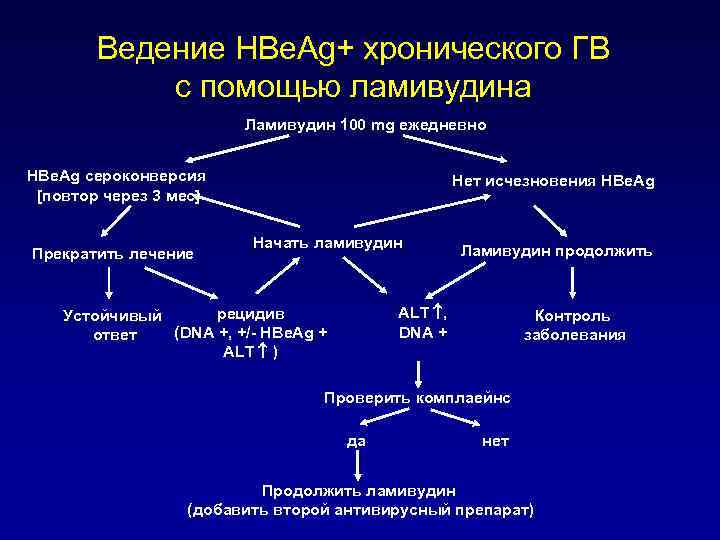 Ведение HBeAg+ хронического ГВ с помощью ламивудина

Ламивудин 100 mg ежедневно

HBeAg сероконверсия [повтор через 3 мес]

Нет исчезновения HBeAg

Прекратить лечение

Начать ламивудин

Ламивудин продолжить

Устойчивый ответ

рецидив (DNA +, +/- HBeAg + ALT↑ )

ALT↑, DNA +

Контроль заболевания

Проверить комплаейнс

да

нет

Продолжить ламивудин (добавить второй антивирусный препарат)